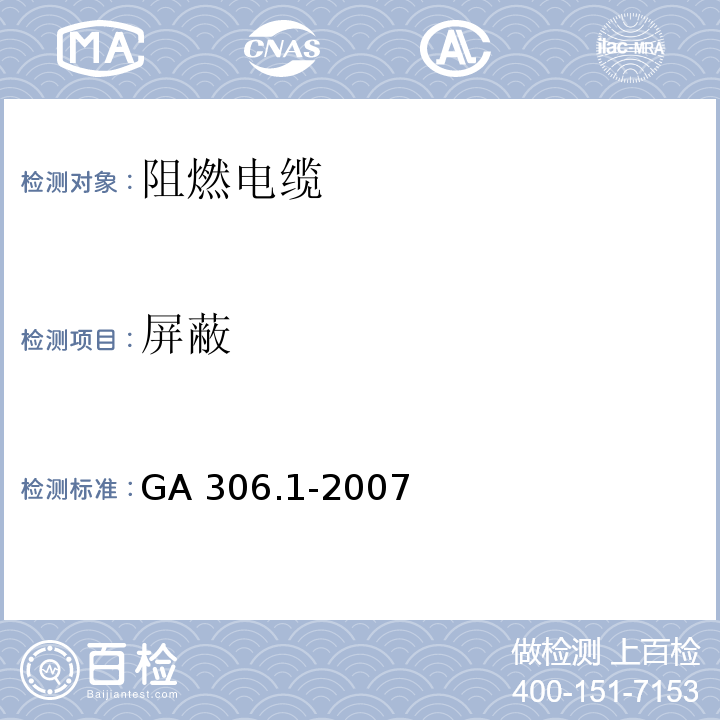 MA CNAS AL ilac-MRA

检测对象：阻燃电缆

检测项目：屏蔽

检测标准：GA 306.1-2007

百检
Baijiantest.com

做检测 上百检
400-151-7153